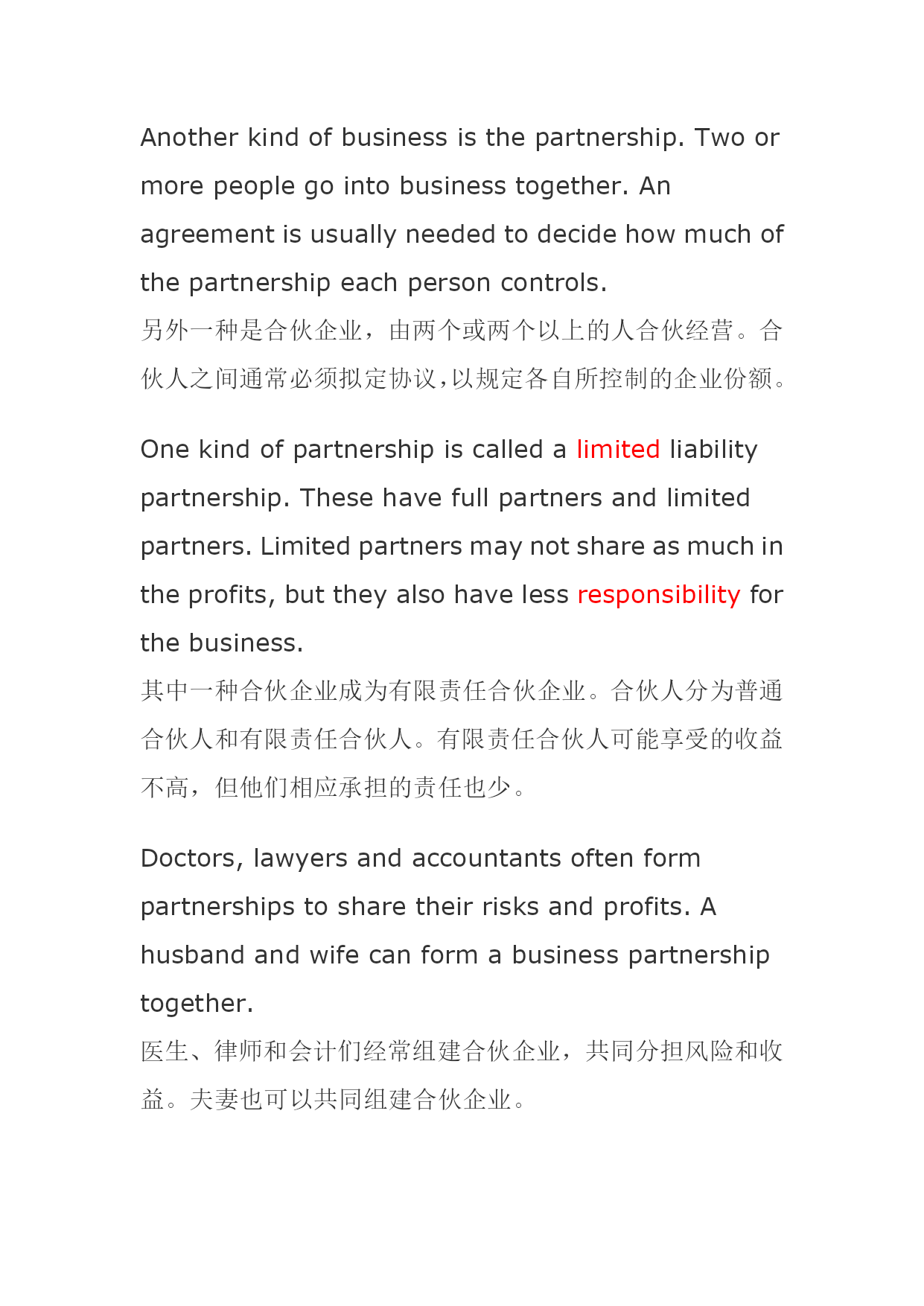 Another kind of business is the partnership. Two or more people go into business together. An agreement is usually needed to decide how much of the partnership each person controls.
另外一种是合伙企业，由两个或两个以上的人合伙经营。合伙人之间通常必须拟定协议，以规定各自所控制的企业份额。

One kind of partnership is called a limited liability partnership. These have full partners and limited partners. Limited partners may not share as much in the profits, but they also have less responsibility for the business.
其中一种合伙企业成为有限责任合伙企业。合伙人分为普通合伙人和有限责任合伙人。有限责任合伙人可能享受的收益不高，但他们相应承担的责任也少。

Doctors, lawyers and accountants often form partnerships to share their risks and profits. A husband and wife can form a business partnership together.
医生、律师和会计们经常组建合伙企业，共同分担风险和收益。夫妻也可以共同组建合伙企业。